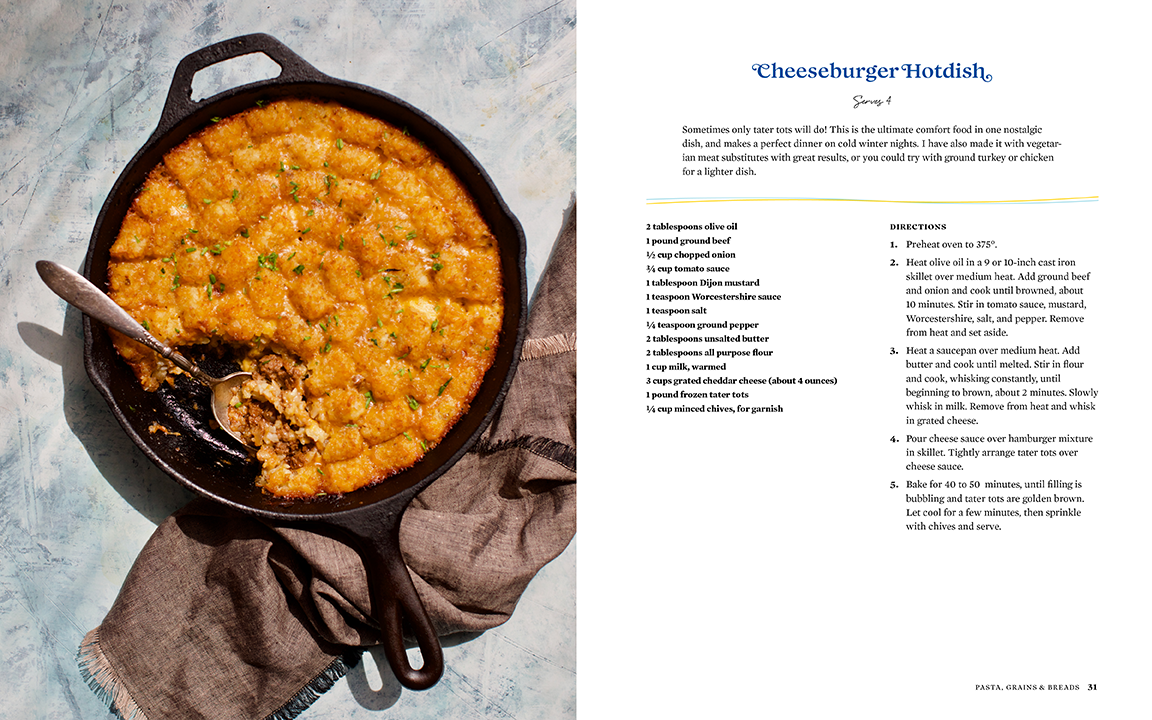 Cheeseburger Hotdish

Serves 4

Sometimes only tater tots will do! This is the ultimate comfort food in one nostalgic dish, and makes a perfect dinner on cold winter nights. I have also made it with vegetarian meat substitutes with great results, or you could try with ground turkey or chicken for a lighter dish.

2 tablespoons olive oil
1 pound ground beef
½ cup chopped onion
¾ cup tomato sauce
1 tablespoon Dijon mustard
1 teaspoon Worcestershire sauce
1 teaspoon salt
¼ teaspoon ground pepper
2 tablespoons unsalted butter
2 tablespoons all purpose flour
1 cup milk, warmed
3 cups grated cheddar cheese (about 4 ounces)
1 pound frozen tater tots
¼ cup minced chives, for garnish

DIRECTIONS

1. Preheat oven to 375°.
2. Heat olive oil in a 9 or 10-inch cast iron skillet over medium heat. Add ground beef and onion and cook until browned, about 10 minutes. Stir in tomato sauce, mustard, Worcestershire, salt, and pepper. Remove from heat and set aside.
3. Heat a saucepan over medium heat. Add butter and cook until melted. Stir in flour and cook, whisking constantly, until beginning to brown, about 2 minutes. Slowly whisk in milk. Remove from heat and whisk in grated cheese.
4. Pour cheese sauce over hamburger mixture in skillet. Tightly arrange tater tots over cheese sauce.
5. Bake for 40 to 50 minutes, until filling is bubbling and tater tots are golden brown. Let cool for a few minutes, then sprinkle with chives and serve.

PASTA, GRAINS & BREADS 31